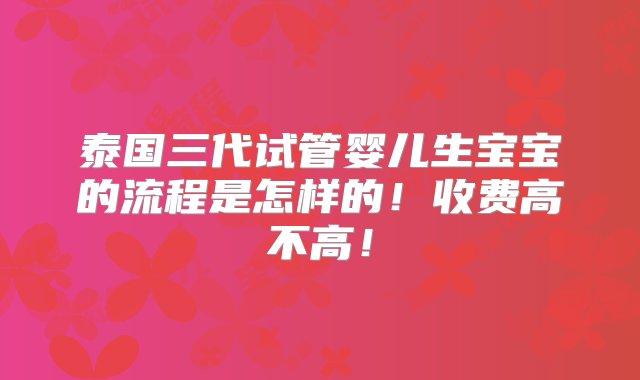 泰国三代试管婴儿生宝宝的流程是怎样的！收费高不高！